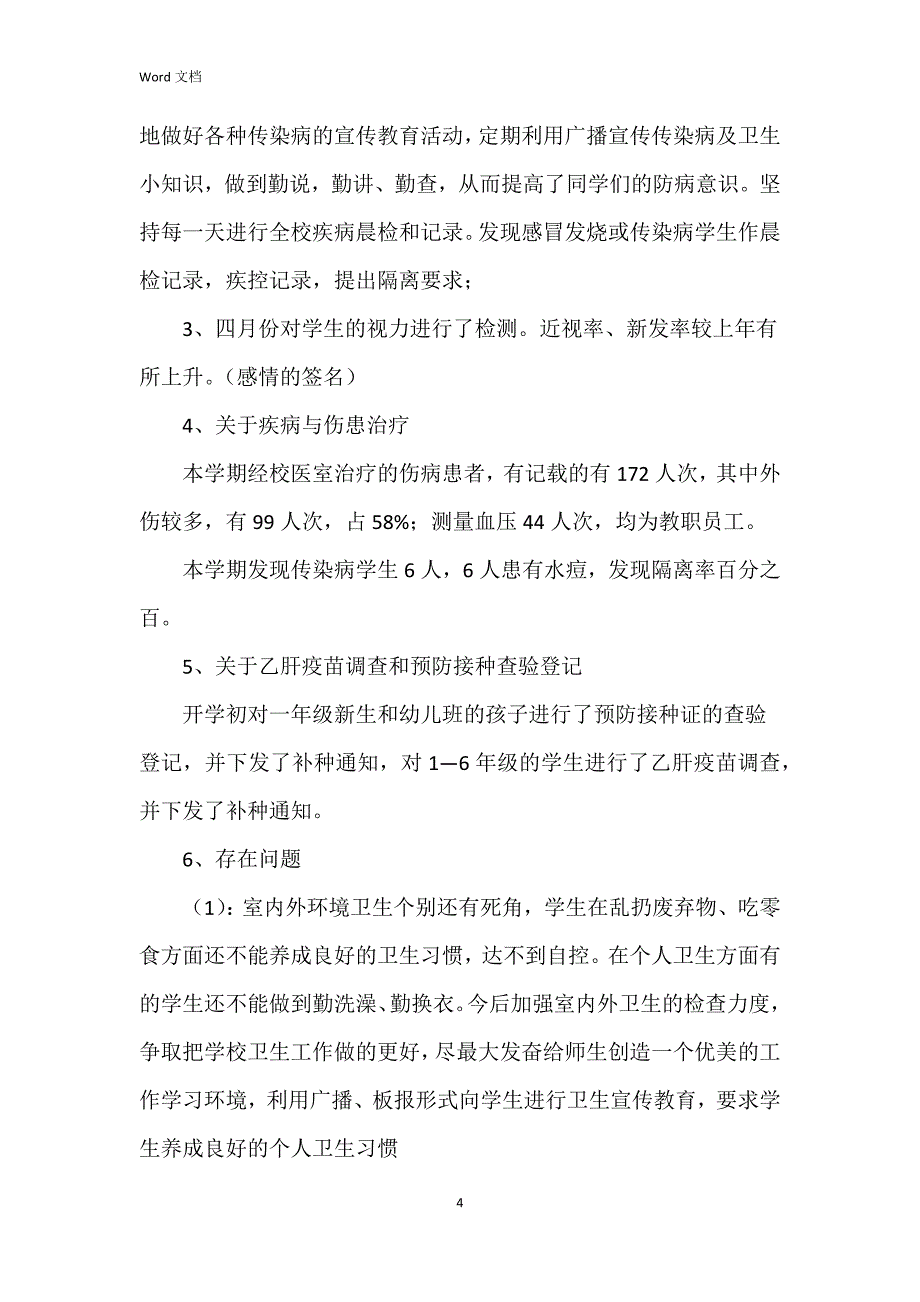 Word 文档

地做好各种传染病的宣传教育活动，定期利用广播宣传传染病及卫生小知识，做到勤说，勤讲、勤查，从而提高了同学们的防病意识。坚持每一天进行全校疾病晨检和记录。发现感冒发烧或传染病学生作晨检记录，疾控记录，提出隔离要求；

3、四月份对学生的视力进行了检测。近视率、新发率较上年有所上升。（感情的签名）

4、关于疾病与伤患治疗

本学期经校医室治疗的伤病患者，有记载的有 172 人次，其中外伤较多，有 99 人次，占 58%；测量血压 44 人次，均为教职员工。

本学期发现传染病学生 6 人，6 人患有水痘，发现隔离率百分之百。

5、关于乙肝疫苗调查和预防接种查验登记

开学初对一年级新生和幼儿班的孩子进行了预防接种证的查验登记，并下发了补种通知，对 1—6 年级的学生进行了乙肝疫苗调查，并下发了补种通知。

6、存在问题

（1）：室内外环境卫生个别还有死角，学生在乱扔废弃物、吃零食方面还不能养成良好的卫生习惯，达不到自控。在个人卫生方面有的学生还不能做到勤洗澡、勤换衣。今后加强室内外卫生的检查力度，争取把学校卫生工作做的更好，尽最大发奋给师生创造一个优美的工作学习环境，利用广播、板报形式向学生进行卫生宣传教育，要求学生养成良好的个人卫生习惯

4